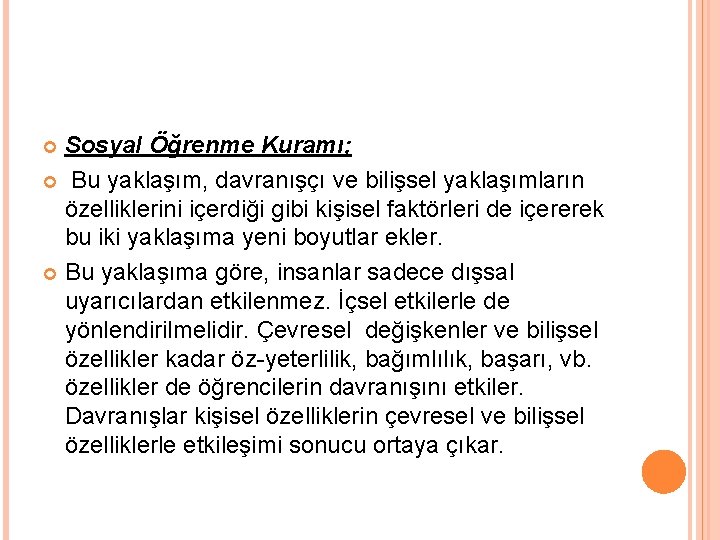 Sosyal Öğrenme Kuramı;

Bu yaklaşım, davranışçı ve bilişsel yaklaşımların özelliklerini içerdiği gibi kişisel faktörleri de içererek bu iki yaklaşıma yeni boyutlar ekler.

Bu yaklaşıma göre, insanlar sadece dışsal uyarıcılardan etkilenmez. İçsel etkilerle de yönlendirilmelidir. Çevresel değişkenler ve bilişsel özellikler kadar öz-yeterlilik, bağımlılık, başarı, vb. özellikler de öğrencilerin davranışını etkiler. Davranışlar kişisel özelliklerin çevresel ve bilişsel özelliklerle etkileşimi sonucu ortaya çıkar.